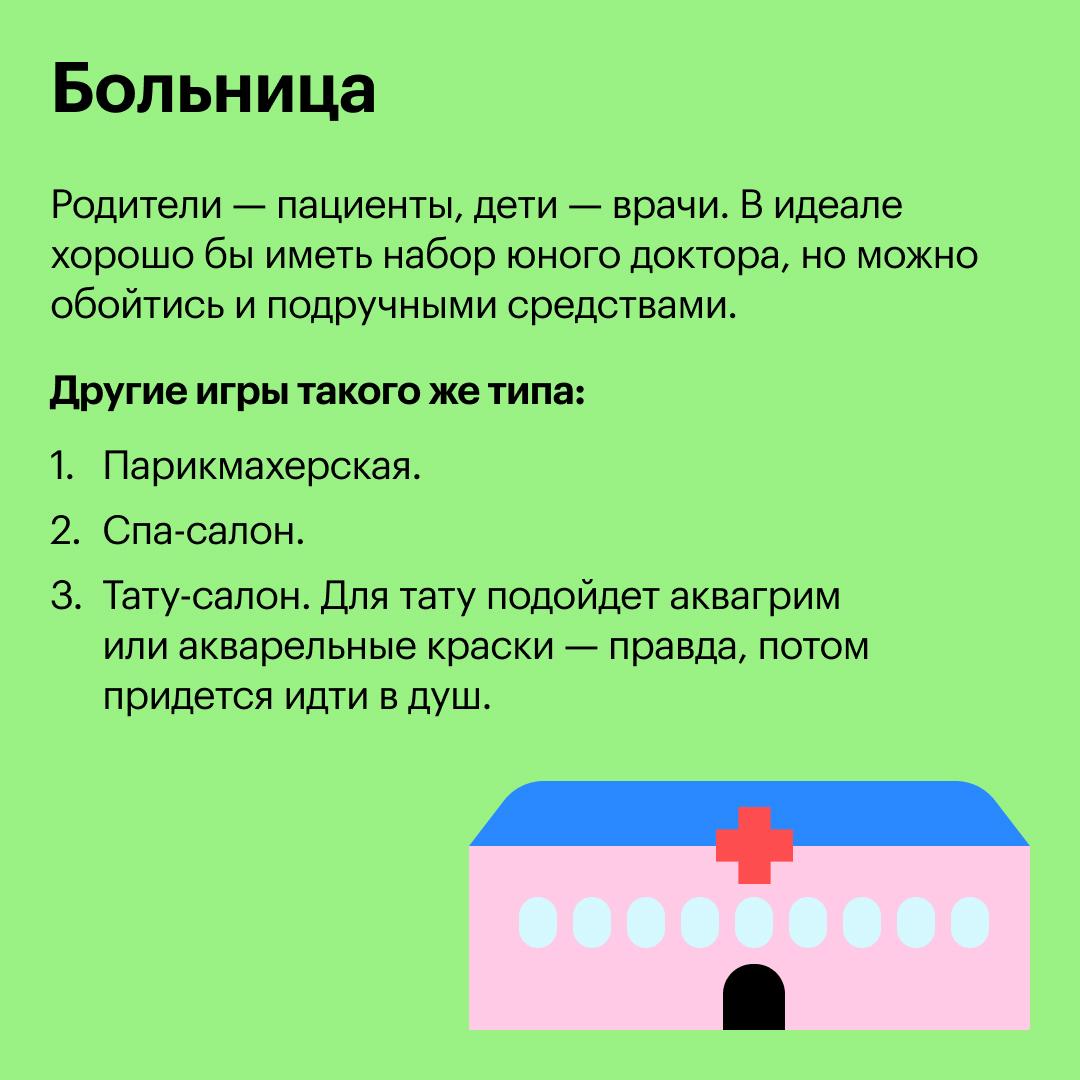 Больница

Родители — пациенты, дети — врачи. В идеале хорошо бы иметь набор юного доктора, но можно обойтись и подручными средствами.

Другие игры такого же типа:

1. Парикмахерская.
2. Спа-салон.
3. Тату-салон. Для тату подойдет аквагрим или акварельные краски — правда, потом придется идти в душ.